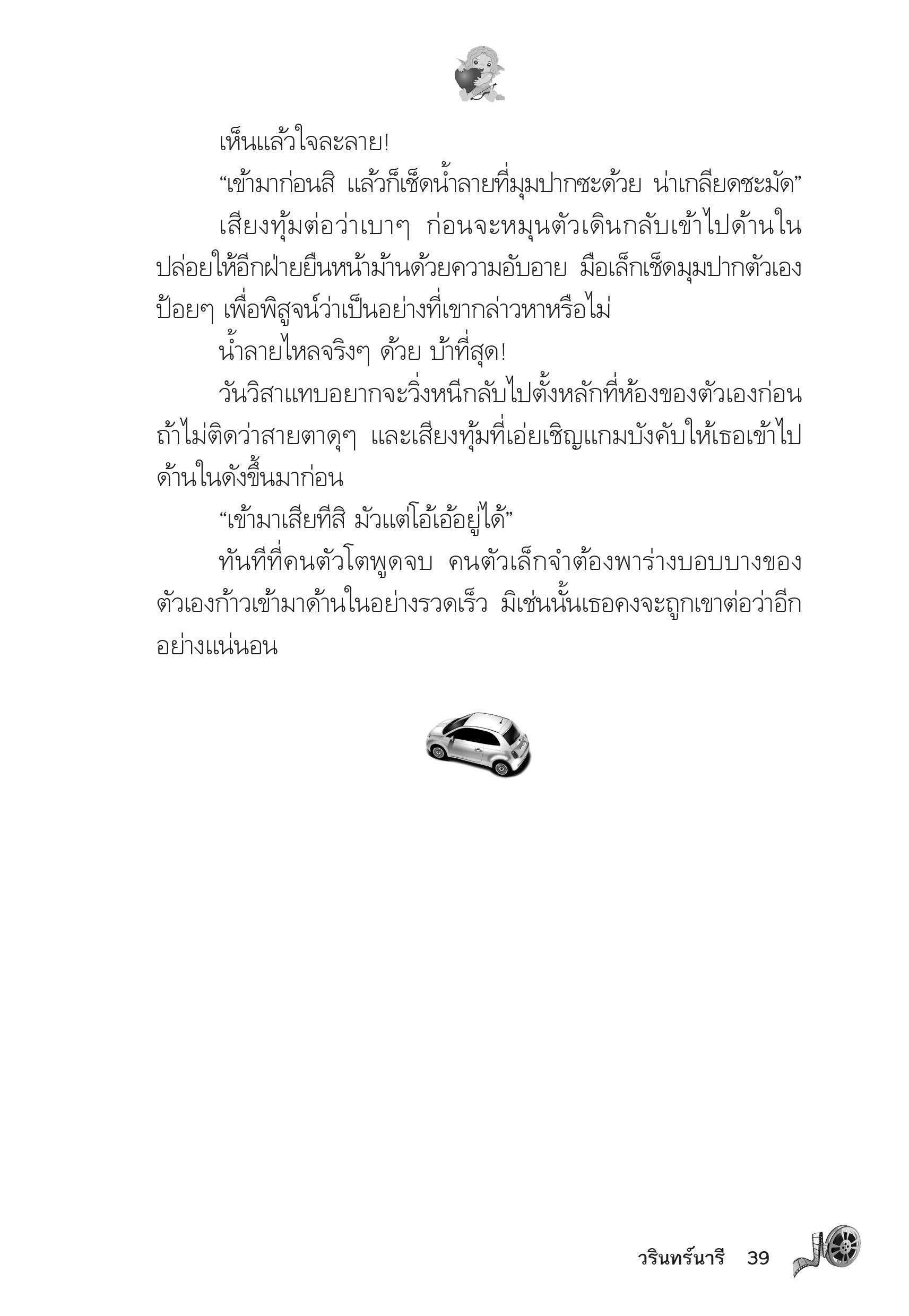 เห็นแล้วใจละลาย!

“เข้ามาก่อนสิ แล้วก็เช็ดน้ำลายที่มุมปากซะด้วย น่าเกลียดชะมัด”

เสียงทุ้มต่อว่าเบาๆ ก่อนจะหมุนตัวเดินกลับเข้าไปด้านใน ปล่อยให้อีกฝ่ายยืนหน้าม้านด้วยความอับอาย มือเล็กเช็ดมุมปากตัวเองป้อยๆ เพื่อพิสูจน์ว่าเป็นอย่างที่เขากล่าวหาหรือไม่

น้ำลายไหลจริงๆ ด้วย บ้าที่สุด!

วันวิสาแทบอยากจะวิ่งหนีกลับไปตั้งหลักที่ห้องของตัวเองก่อน ถ้าไม่ติดว่าสายตาดุๆ และเสียงทุ้มที่เอ่ยเชิญแกมบังคับให้เธอเข้าไปด้านในดังขึ้นมาก่อน

“เข้ามาเสียทีสิ มัวแต่โอ้เอ้อยู่ได้”

ทันทีที่คนตัวโตพูดจบ คนตัวเล็กจำต้องพาร่างบอบบางของตัวเองก้าวเข้ามาด้านในอย่างรวดเร็ว มิเช่นนั้นเธอคงจะถูกเขาต่อว่าอีกอย่างแน่นอน

วรินทร์นารี 39